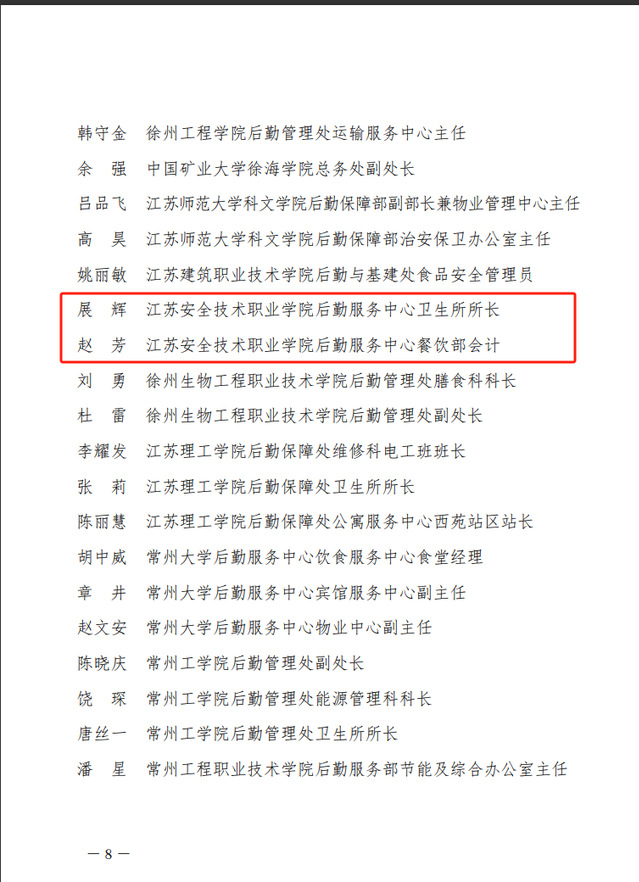 韩守金　徐州工程学院后勤管理处运输服务中心主任

余　强　中国矿业大学徐海学院总务处副处长

吕品飞　江苏师范大学科文学院后勤保障部副部长兼物业管理中心主任

高　昊　江苏师范大学科文学院后勤保障部治安保卫办公室主任

姚丽敏　江苏建筑职业技术学院后勤与基建处食品安全管理员

展　辉　江苏安全技术职业学院后勤服务中心卫生所所长

赵　芳　江苏安全技术职业学院后勤服务中心餐饮部会计

刘　勇　徐州生物工程职业技术学院后勤管理处膳食科科长

杜　雷　徐州生物工程职业技术学院后勤管理处副处长

李耀发　江苏理工学院后勤保障处维修科电工班班长

张　莉　江苏理工学院后勤保障处卫生所所长

陈丽慧　江苏理工学院后勤保障处公寓服务中心西苑站区站长

胡中威　常州大学后勤服务中心饮食服务中心食堂经理

章　井　常州大学后勤服务中心宾馆服务中心副主任

赵文安　常州大学后勤服务中心物业中心副主任

陈晓庆　常州工学院后勤管理处副处长

饶　琛　常州工学院后勤管理处能源管理科科长

唐丝一　常州工学院后勤管理处卫生所所长

潘　星　常州工程职业技术学院后勤服务部节能及综合办公室主任

— 8 —